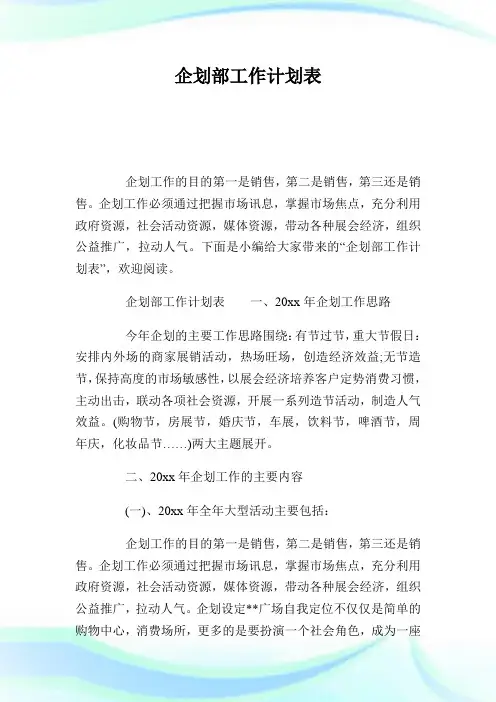 企划部工作计划表

企划工作的目的第一是销售，第二是销售，第三还是销售。企划工作必须通过把握市场讯息，掌握市场焦点，充分利用政府资源，社会活动资源，媒体资源，带动各种展会经济，组织公益推广，拉动人气。下面是小编给大家带来的“企划部工作计划表”，欢迎阅读。

企划部工作计划表　　一、20xx 年企划工作思路

今年企划的主要工作思路围绕：有节过节，重大节假日：安排内外场的商家展销活动，热场旺场，创造经济效益;无节造节，保持高度的市场敏感性，以展会经济培养客户定势消费习惯，主动出击，联动各项社会资源，开展一系列造节活动，制造人气效益。(购物节，房展节，婚庆节，车展，饮料节，啤酒节，周年庆，化妆品节……)两大主题展开。

二、20xx 年企划工作的主要内容

(一)、20xx 年全年大型活动主要包括：

企划工作的目的第一是销售，第二是销售，第三还是销售。企划工作必须通过把握市场讯息，掌握市场焦点，充分利用政府资源，社会活动资源，媒体资源，带动各种展会经济，组织公益推广，拉动人气。企划设定**广场自我定位不仅仅是简单的购物中心，消费场所，更多的是要扮演一个社会角色，成为一座